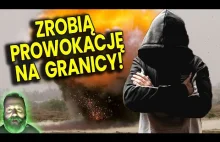 ZROBIĄ PROWOKACJĘ NA GRANICY!